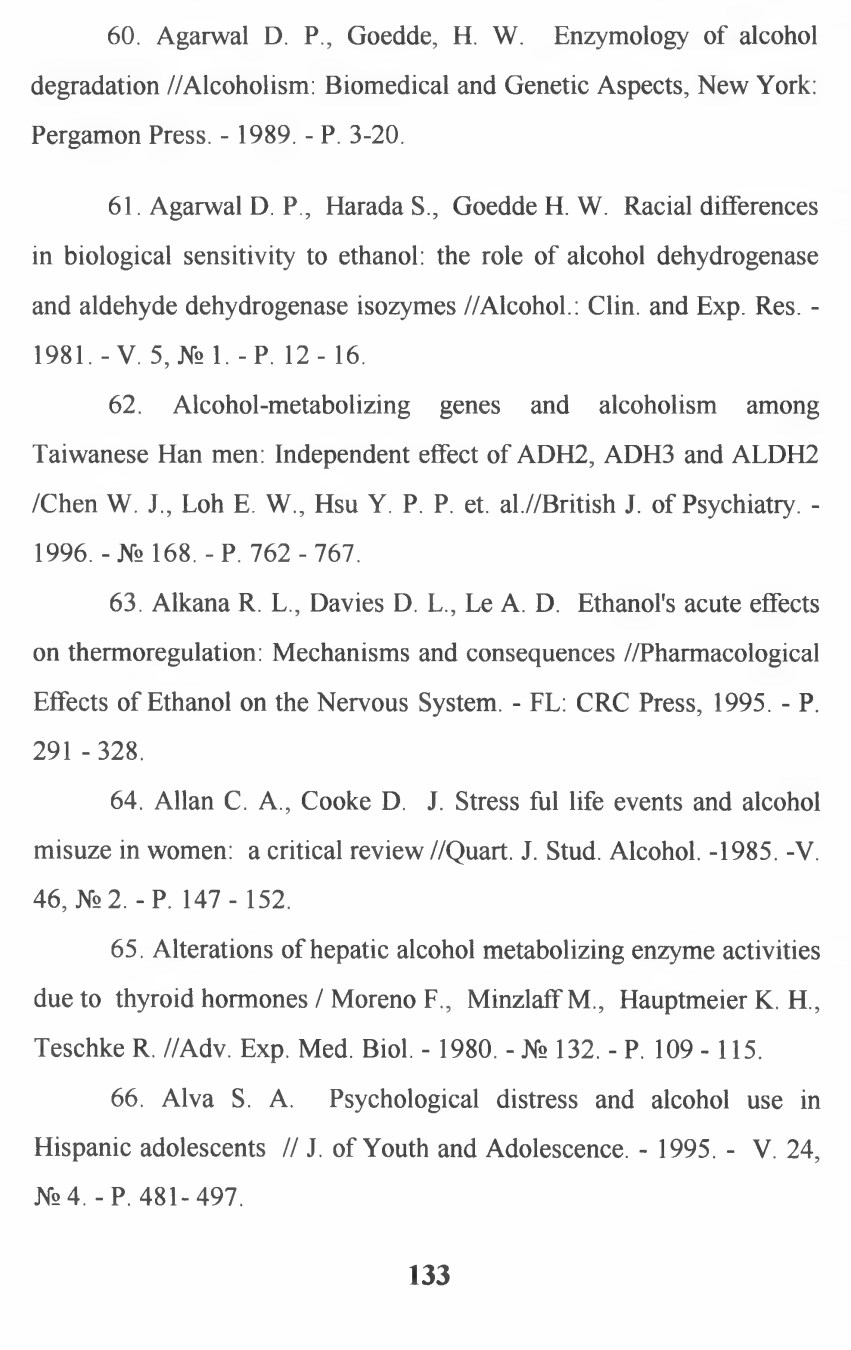 60. Agarwal D. P., Goedde, H. W. Enzymology of alcohol degradation //Alcoholism: Biomedical and Genetic Aspects, New York: Pergamon Press. - 1989. - P. 3-20.

61. Agarwal D. P., Harada S., Goedde H. W. Racial differences in biological sensitivity to ethanol: the role of alcohol dehydrogenase and aldehyde dehydrogenase isozymes //Alcohol.: Clin. and Exp. Res. - 1981. - V. 5, № 1. - P. 12 - 16.

62. Alcohol-metabolizing genes and alcoholism among Taiwanese Han men: Independent effect of ADH2, ADH3 and ALDH2 /Chen W. J., Loh E. W., Hsu Y. P. P. et. al.//British J. of Psychiatry. - 1996. - № 168. - P. 762 - 767.

63. Alkana R. L., Davies D. L., Le A. D. Ethanol's acute effects on thermoregulation: Mechanisms and consequences //Pharmacological Effects of Ethanol on the Nervous System. - FL: CRC Press, 1995. - P. 291 - 328.

64. Allan C. A., Cooke D. J. Stress ful life events and alcohol misuze in women: a critical review //Quart. J. Stud. Alcohol. -1985. -V. 46, № 2. - P. 147 - 152.

65. Alterations of hepatic alcohol metabolizing enzyme activities due to thyroid hormones / Moreno F., Minzlaff M., Hauptmeier K. H., Teschke R. //Adv. Exp. Med. Biol. - 1980. - № 132. - P. 109 - 115.

66. Alva S. A. Psychological distress and alcohol use in Hispanic adolescents // J. of Youth and Adolescence. - 1995. - V. 24, № 4. - P. 481- 497.

133